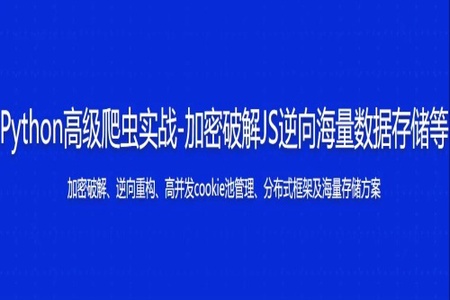 Python高级爬虫实战-加密破解JS逆向海量数据存储等

加密破解、逆向重构、高并发cookie池管理、分布式框架及海量存储方案